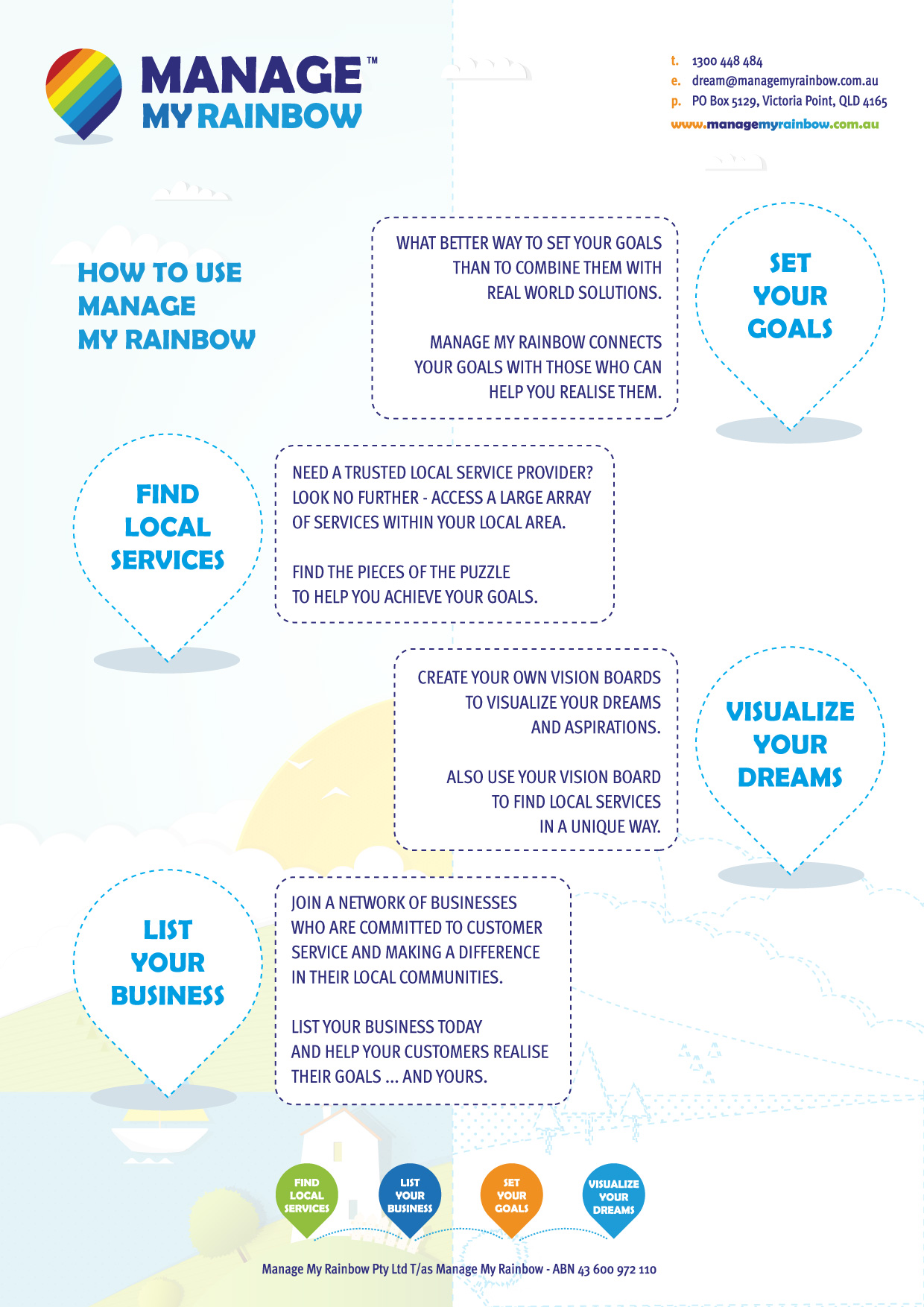 MANAGE™
MY RAINBOW

t. 1300 448 484
e. dream@managemyrainbow.com.au
p. PO Box 5129, Victoria Point, QLD 4165
www.managemyrainbow.com.au

HOW TO USE MANAGE MY RAINBOW

WHAT BETTER WAY TO SET YOUR GOALS THAN TO COMBINE THEM WITH REAL WORLD SOLUTIONS.

MANAGE MY RAINBOW CONNECTS YOUR GOALS WITH THOSE WHO CAN HELP YOU REALISE THEM.

SET YOUR GOALS

FIND LOCAL SERVICES

NEED A TRUSTED LOCAL SERVICE PROVIDER? LOOK NO FURTHER - ACCESS A LARGE ARRAY OF SERVICES WITHIN YOUR LOCAL AREA.

FIND THE PIECES OF THE PUZZLE TO HELP YOU ACHIEVE YOUR GOALS.

CREATE YOUR OWN VISION BOARDS TO VISUALIZE YOUR DREAMS AND ASPIRATIONS.

ALSO USE YOUR VISION BOARD TO FIND LOCAL SERVICES IN A UNIQUE WAY.

VISUALIZE YOUR DREAMS

LIST YOUR BUSINESS

JOIN A NETWORK OF BUSINESSES WHO ARE COMMITTED TO CUSTOMER SERVICE AND MAKING A DIFFERENCE IN THEIR LOCAL COMMUNITIES.

LIST YOUR BUSINESS TODAY AND HELP YOUR CUSTOMERS REALISE THEIR GOALS ... AND YOURS.

FIND LOCAL SERVICES
LIST YOUR BUSINESS
SET YOUR GOALS
VISUALIZE YOUR DREAMS

Manage My Rainbow Pty Ltd T/as Manage My Rainbow - ABN 43 600 972 110